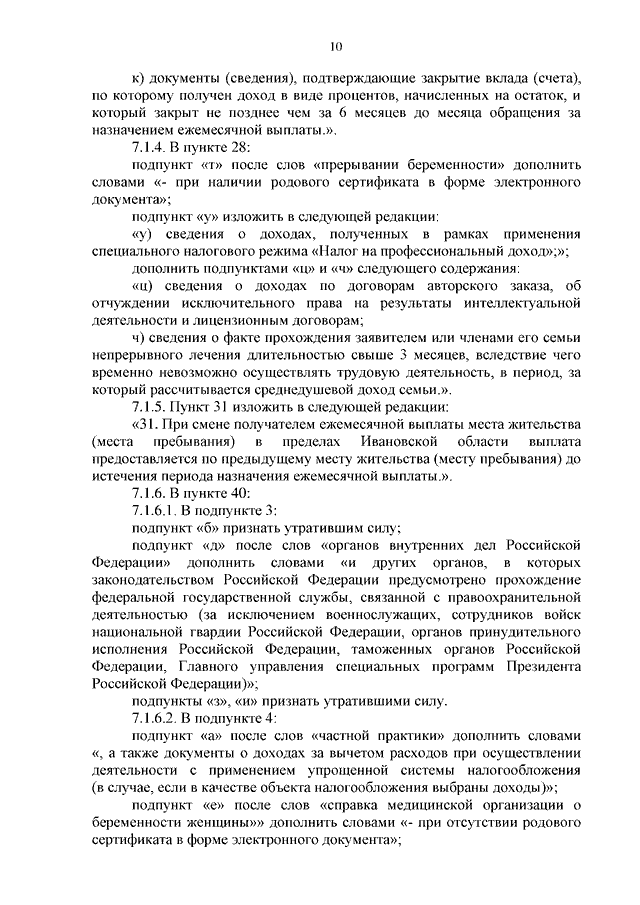 10

к) документы (сведения), подтверждающие закрытие вклада (счета), по которому получен доход в виде процентов, начисленных на остаток, и который закрыт не позднее чем за 6 месяцев до месяца обращения за назначением ежемесячной выплаты.».

7.1.4. В пункте 28:

подпункт «т» после слов «прерывании беременности» дополнить словами «- при наличии родового сертификата в форме электронного документа»;

подпункт «у» изложить в следующей редакции:

«у) сведения о доходах, полученных в рамках применения специального налогового режима «Налог на профессиональный доход»;»;

дополнить подпунктами «ц» и «ч» следующего содержания:

«ц) сведения о доходах по договорам авторского заказа, об отчуждении исключительного права на результаты интеллектуальной деятельности и лицензионным договорам;

ч) сведения о факте прохождения заявителем или членами его семьи непрерывного лечения длительностью свыше 3 месяцев, вследствие чего временно невозможно осуществлять трудовую деятельность, в период, за который рассчитывается среднедушевой доход семьи.».

7.1.5. Пункт 31 изложить в следующей редакции:

«31. При смене получателем ежемесячной выплаты места жительства (места пребывания) в пределах Ивановской области выплата предоставляется по предыдущему месту жительства (месту пребывания) до истечения периода назначения ежемесячной выплаты.».

7.1.6. В пункте 40:

7.1.6.1. В подпункте 3:

подпункт «б» признать утратившим силу;

подпункт «д» после слов «органов внутренних дел Российской Федерации» дополнить словами «и других органов, в которых законодательством Российской Федерации предусмотрено прохождение федеральной государственной службы, связанной с правоохранительной деятельностью (за исключением военнослужащих, сотрудников войск национальной гвардии Российской Федерации, органов принудительного исполнения Российской Федерации, таможенных органов Российской Федерации, Главного управления специальных программ Президента Российской Федерации)»;

подпункты «з», «и» признать утратившими силу.

7.1.6.2. В подпункте 4:

подпункт «а» после слов «частной практики» дополнить словами «, а также документы о доходах за вычетом расходов при осуществлении деятельности с применением упрощенной системы налогообложения (в случае, если в качестве объекта налогообложения выбраны доходы)»;

подпункт «е» после слов «справка медицинской организации о беременности женщины» дополнить словами «- при отсутствии родового сертификата в форме электронного документа»;